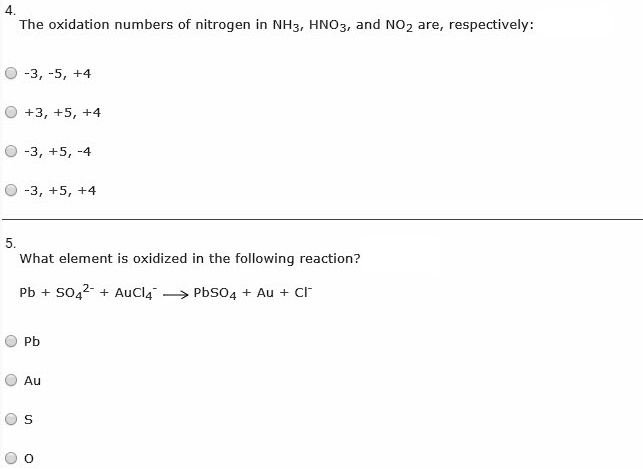 4.
The oxidation numbers of nitrogen in $NH_3$, $HNO_3$, and $NO_2$ are, respectively:

-3, -5, +4

+3, +5, +4

-3, +5, -4

-3, +5, +4

5.
What element is oxidized in the following reaction?

$Pb + SO_4^{2-} + AuCl_4^- \longrightarrow PbSO_4 + Au + Cl^-$

Pb

Au

S

O